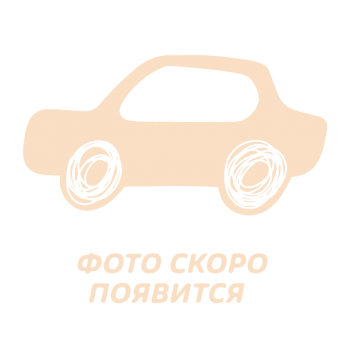 ФОТО СКОРО ПОЯВИТСЯ